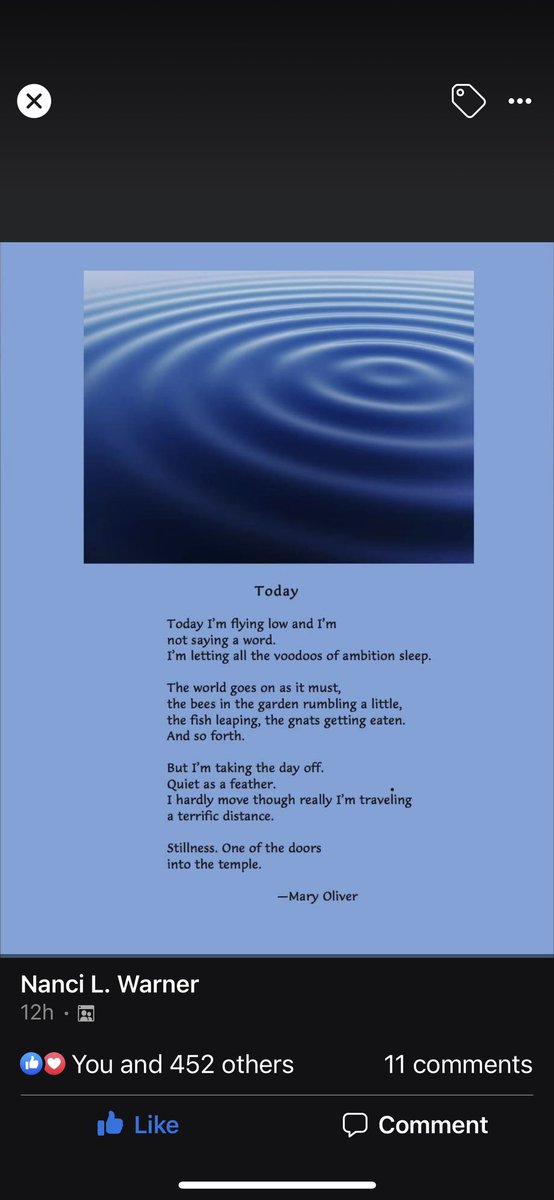 Today

Today I'm flying low and I'm
not saying a word.
I'm letting all the voodoos of ambition sleep.

The world goes on as it must,
the bees in the garden rumbling a little,
the fish leaping, the gnats getting eaten.
And so forth.

But I'm taking the day off.
Quiet as a feather.
I hardly move though really I'm traveling
a terrific distance.

Stillness. One of the doors
into the temple.

—Mary Oliver

Nanci L. Warner
12h ·

You and 452 others
11 comments

Like
Comment